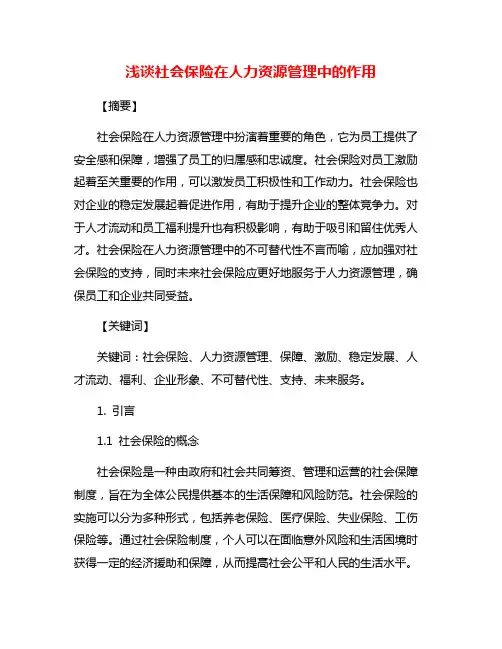 浅谈社会保险在人力资源管理中的作用

【摘要】

社会保险在人力资源管理中扮演着重要的角色，它为员工提供了安全感和保障，增强了员工的归属感和忠诚度。社会保险对员工激励起着至关重要的作用，可以激发员工积极性和工作动力。社会保险也对企业的稳定发展起着促进作用，有助于提升企业的整体竞争力。对于人才流动和员工福利提升也有积极影响，有助于吸引和留住优秀人才。社会保险在人力资源管理中的不可替代性不言而喻，应加强对社会保险的支持，同时未来社会保险应更好地服务于人力资源管理，确保员工和企业共同受益。

【关键词】

关键词：社会保险、人力资源管理、保障、激励、稳定发展、人才流动、福利、企业形象、不可替代性、支持、未来服务。

1. 引言

1.1 社会保险的概念

社会保险是一种由政府和社会共同筹资、管理和运营的社会保障制度，旨在为全体公民提供基本的生活保障和风险防范。社会保险的实施可以分为多种形式，包括养老保险、医疗保险、失业保险、工伤保险等。通过社会保险制度，个人可以在面临意外风险和生活困境时获得一定的经济援助和保障，从而提高社会公平和人民的生活水平。